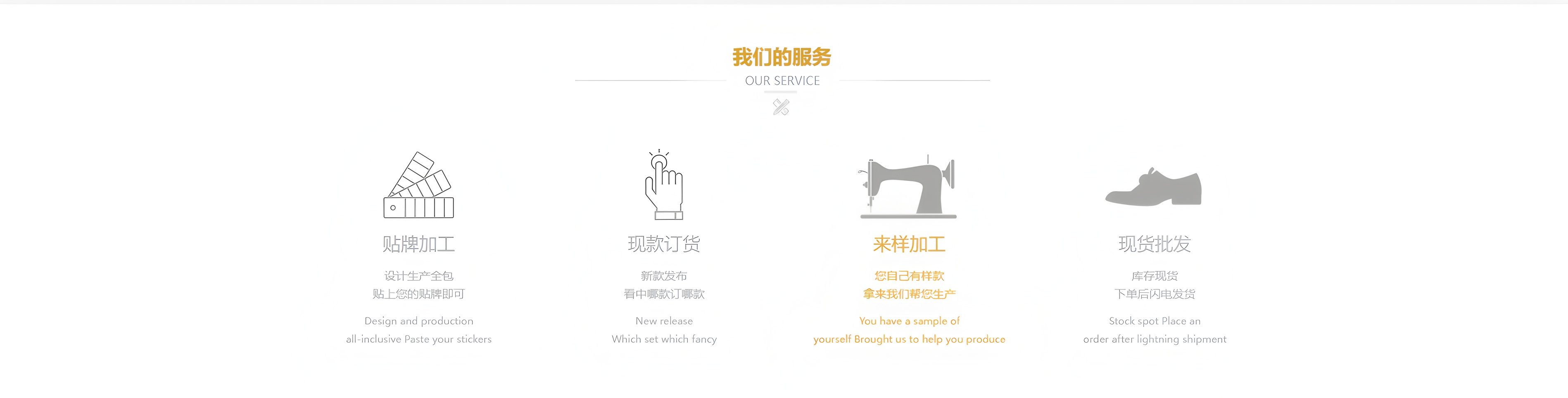 我们的服务
OUR SERVICE

贴牌加工

设计生产全包
贴上您的贴牌即可

Design and production
all-inclusive Paste your stickers

现款订货

新款发布
看中哪款订哪款

New release
Which set which fancy

来样加工

您自己有样款
拿来我们帮您生产

You have a sample of
yourself Brought us to help you produce

现货批发

库存现货
下单后闪电发货

Stock spot Place an
order after lightning shipment